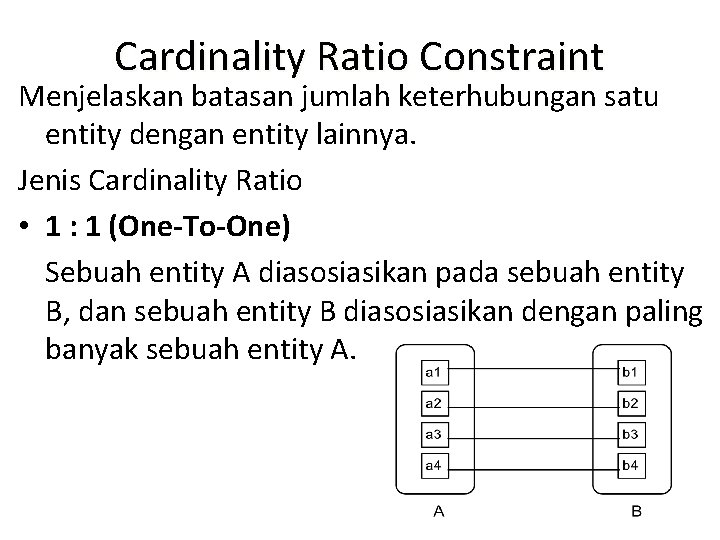 Cardinality Ratio Constraint

Menjelaskan batasan jumlah keterhubungan satu entity dengan entity lainnya.

Jenis Cardinality Ratio

• 1 : 1 (One-To-One)

Sebuah entity A diasosiasikan pada sebuah entity B, dan sebuah entity B diasosiasikan dengan paling banyak sebuah entity A.

a1
a2
a3
a4
b1
b2
b3
b4
A
B